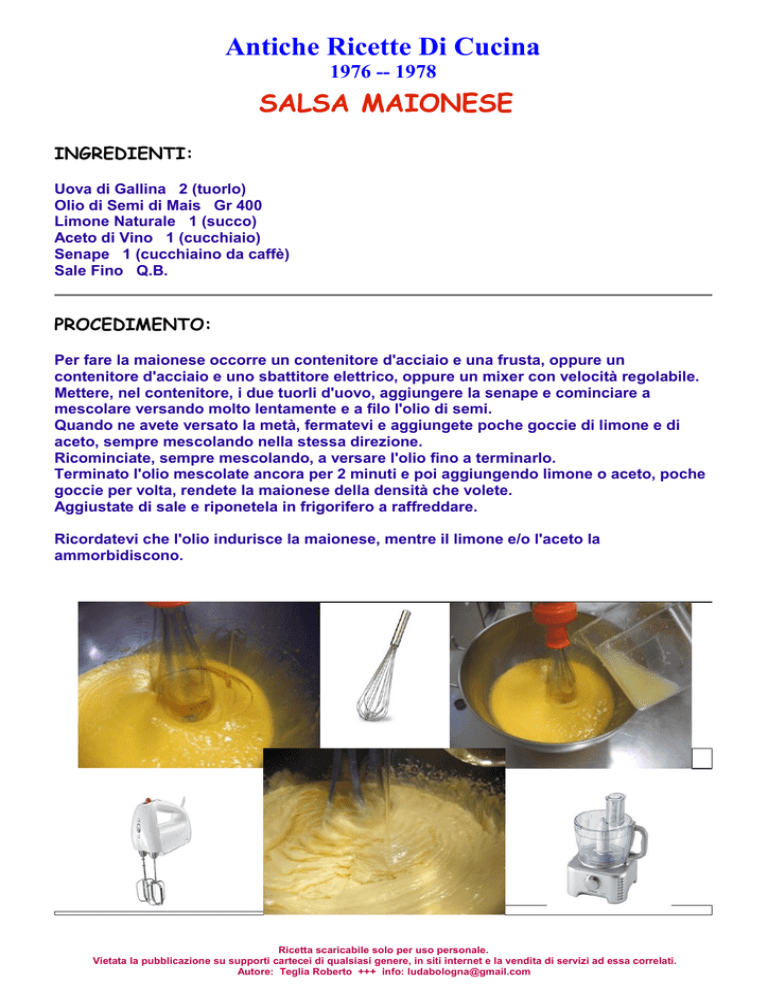 Antiche Ricette Di Cucina
1976 -- 1978

SALSA MAIONESE

INGREDIENTI:

Uova di Gallina 2 (tuorlo)
Olio di Semi di Mais Gr 400
Limone Naturale 1 (succo)
Aceto di Vino 1 (cucchiaio)
Senape 1 (cucchiaino da caffè)
Sale Fino Q.B.

PROCEDIMENTO:

Per fare la maionese occorre un contenitore d'acciaio e una frusta, oppure un contenitore d'acciaio e uno sbattitore elettrico, oppure un mixer con velocità regolabile.
Mettere, nel contenitore, i due tuorli d'uovo, aggiungere la senape e cominciare a mescolare versando molto lentamente e a filo l'olio di semi.
Quando ne avete versato la metà, fermatevi e aggiungete poche goccie di limone e di aceto, sempre mescolando nella stessa direzione.
Ricominciate, sempre mescolando, a versare l'olio fino a terminarlo.
Terminato l'olio mescolate ancora per 2 minuti e poi aggiungendo limone o aceto, poche goccie per volta, rendete la maionese della densità che volete.
Aggiustate di sale e riponetela in frigorifero a raffreddare.

Ricordatevi che l'olio indurisce la maionese, mentre il limone e/o l'aceto la ammorbidiscono.

Ricetta scaricabile solo per uso personale.
Vietata la pubblicazione su supporti cartecei di qualsiasi genere, in siti internet e la vendita di servizi ad essa correlati.
Autore: Teglia Roberto +++ info: ludabologna@gmail.com